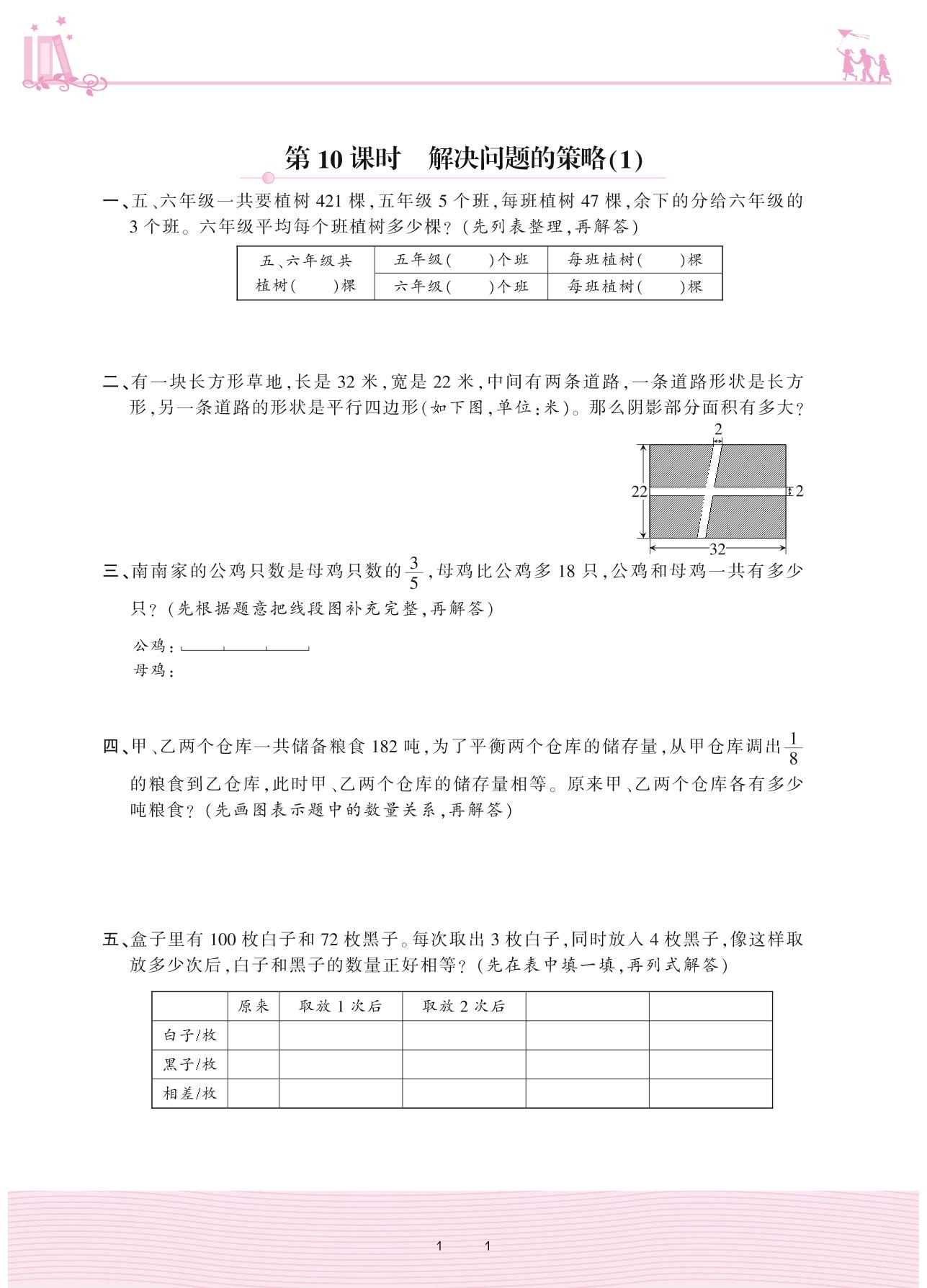 第 10 课时　解决问题的策略(1)

一、五、六年级一共要植树 421 棵，五年级 5 个班，每班植树 47 棵，余下的分给六年级的 3 个班。六年级平均每个班植树多少棵？（先列表整理，再解答）

| 五、六年级共植树(　　)棵 | 五年级(　　)个班 | 每班植树(　　)棵 |
|---|---|---|
| | 六年级(　　)个班 | 每班植树(　　)棵 |

二、有一块长方形草地，长是 32 米，宽是 22 米，中间有两条道路，一条道路形状是长方形，另一条道路的形状是平行四边形(如下图，单位：米)。那么阴影部分面积有多大？

2
22
2
32

三、南南家的公鸡只数是母鸡只数的 $\frac{3}{5}$，母鸡比公鸡多 18 只，公鸡和母鸡一共有多少只？（先根据题意把线段图补充完整，再解答）

公鸡：
母鸡：

四、甲、乙两个仓库一共储备粮食 182 吨，为了平衡两个仓库的储存量，从甲仓库调出 $\frac{1}{8}$ 的粮食到乙仓库，此时甲、乙两个仓库的储存量相等。原来甲、乙两个仓库各有多少吨粮食？（先画图表示题中的数量关系，再解答）

五、盒子里有 100 枚白子和 72 枚黑子。每次取出 3 枚白子，同时放入 4 枚黑子，像这样取放多少次后，白子和黑子的数量正好相等？（先在表中填一填，再列式解答）

| | 原来 | 取放 1 次后 | 取放 2 次后 | | |
|---|---|---|---|---|---|
| 白子/枚 | | | | | |
| 黑子/枚 | | | | | |
| 相差/枚 | | | | | |

1　1